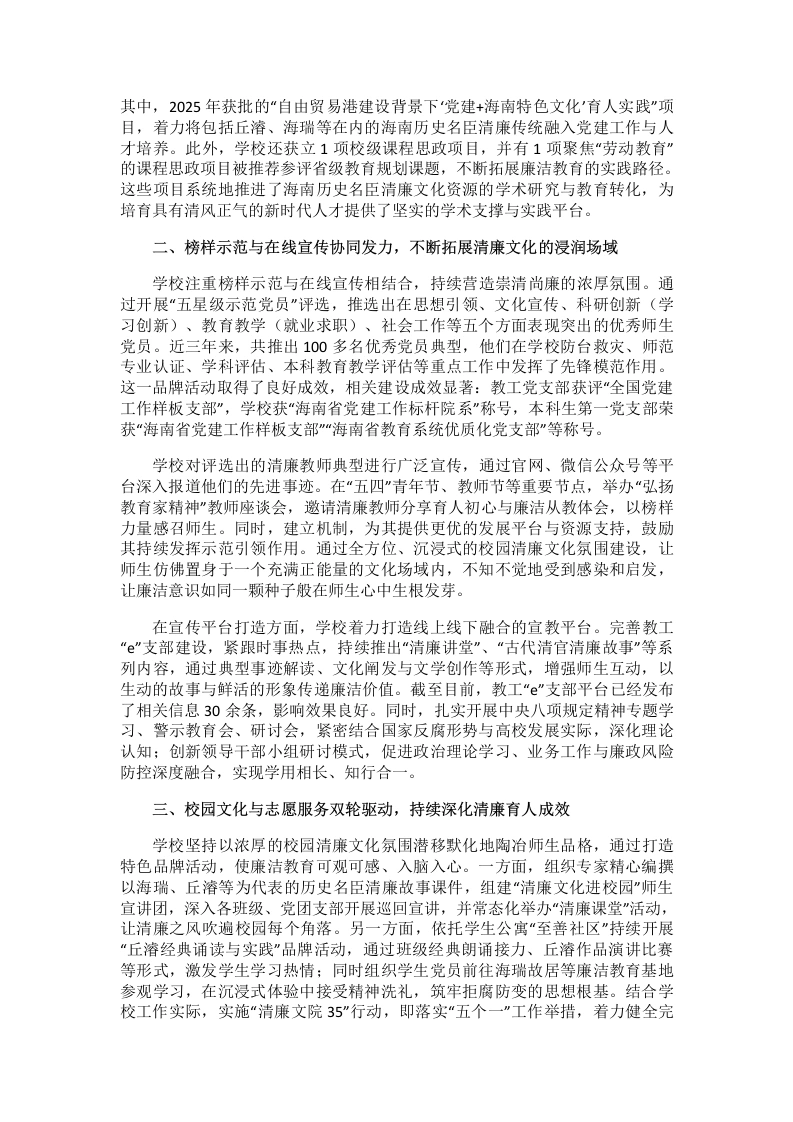 其中，2025年获批的“自由贸易港建设背景下‘党建+海南特色文化’育人实践”项目，着力将包括丘濬、海瑞等在内的海南历史名臣清廉传统融入党建工作与人才培养。此外，学校还获立1项校级课程思政项目，并有1项聚焦“劳动教育”的课程思政项目被推荐参评省级教育规划课题，不断拓展廉洁教育的实践路径。这些项目系统地推进了海南历史名臣清廉文化资源的学术研究与教育转化，为培育具有清风正气的新时代人才提供了坚实的学术支撑与实践平台。

二、榜样示范与在线宣传协同发力，不断拓展清廉文化的浸润场域

学校注重榜样示范与在线宣传相结合，持续营造崇清尚廉的浓厚氛围。通过开展“五星级示范党员”评选，推选出在思想引领、文化宣传、科研创新（学习创新）、教育教学（就业求职）、社会工作等五个方面表现突出的优秀师生党员。近三年来，共推出100多名优秀党员典型，他们在学校防台救灾、师范专业认证、学科评估、本科教育教学评估等重点工作中发挥了先锋模范作用。这一品牌活动取得了良好成效，相关建设成效显著：教工党支部获评“全国党建工作样板支部”，学校获“海南省党建工作标杆院系”称号，本科生第一党支部荣获“海南省党建工作样板支部”“海南省教育系统优质化党支部”等称号。

学校对评选出的清廉教师典型进行广泛宣传，通过官网、微信公众号等平台深入报道他们的先进事迹。在“五四”青年节、教师节等重要节点，举办“弘扬教育家精神”教师座谈会，邀请清廉教师分享育人初心与廉洁从教体会，以榜样力量感召师生。同时，建立机制，为其提供更优的发展平台与资源支持，鼓励其持续发挥示范引领作用。通过全方位、沉浸式的校园清廉文化氛围建设，让师生仿佛置身于一个充满正能量的文化场域内，不知不觉地受到感染和启发，让廉洁意识如同一颗种子般在师生心中生根发芽。

在宣传平台打造方面，学校着力打造线上线下融合的宣教平台。完善教工“e”支部建设，紧跟时事热点，持续推出“清廉讲堂”、“古代清官清廉故事”等系列内容，通过典型事迹解读、文化阐发与文学创作等形式，增强师生互动，以生动的故事与鲜活的形象传递廉洁价值。截至目前，教工“e”支部平台已经发布了相关信息30余条，影响效果良好。同时，扎实开展中央八项规定精神专题学习、警示教育会、研讨会，紧密结合国家反腐形势与高校发展实际，深化理论认知；创新领导干部小组研讨模式，促进政治理论学习、业务工作与廉政风险防控深度融合，实现学用相长、知行合一。

三、校园文化与志愿服务双轮驱动，持续深化清廉育人成效

学校坚持以浓厚的校园清廉文化氛围潜移默化地陶冶师生品格，通过打造特色品牌活动，使廉洁教育可观可感、入脑入心。一方面，组织专家精心编撰以海瑞、丘濬等为代表的历史名臣清廉故事课件，组建“清廉文化进校园”师生宣讲团，深入各班级、党团支部开展巡回宣讲，并常态化举办“清廉课堂”活动，让清廉之风吹遍校园每个角落。另一方面，依托学生公寓“至善社区”持续开展“丘濬经典诵读与实践”品牌活动，通过班级经典朗诵接力、丘濬作品演讲比赛等形式，激发学生学习热情；同时组织学生党员前往海瑞故居等廉洁教育基地参观学习，在沉浸式体验中接受精神洗礼，筑牢拒腐防变的思想根基。结合学校工作实际，实施“清廉文院35”行动，即落实“五个一”工作举措，着力健全完